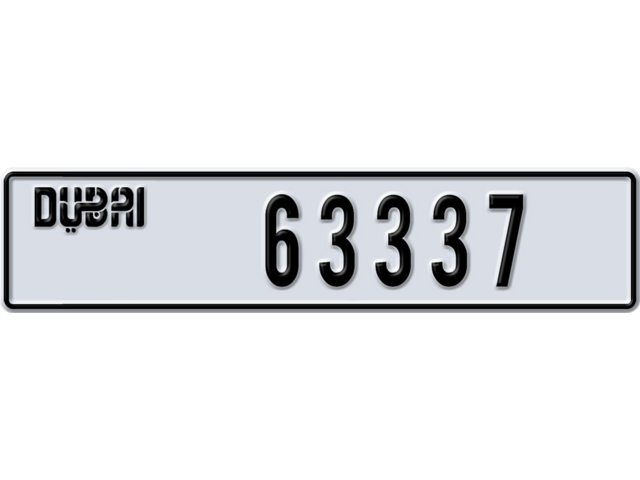 DUBAI 63337